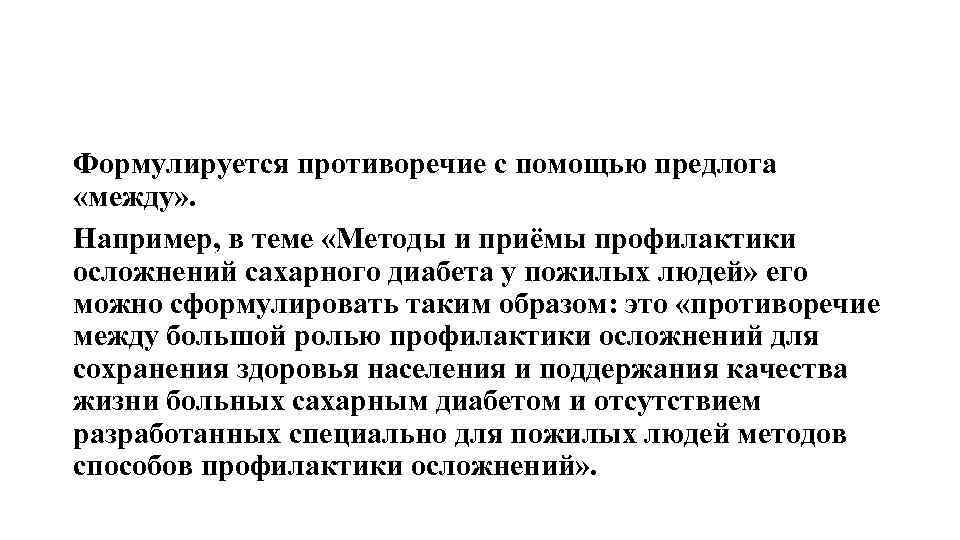 Формулируется противоречие с помощью предлога «между».

Например, в теме «Методы и приёмы профилактики осложнений сахарного диабета у пожилых людей» его можно сформулировать таким образом: это «противоречие между большой ролью профилактики осложнений для сохранения здоровья населения и поддержания качества жизни больных сахарным диабетом и отсутствием разработанных специально для пожилых людей методов способов профилактики осложнений».